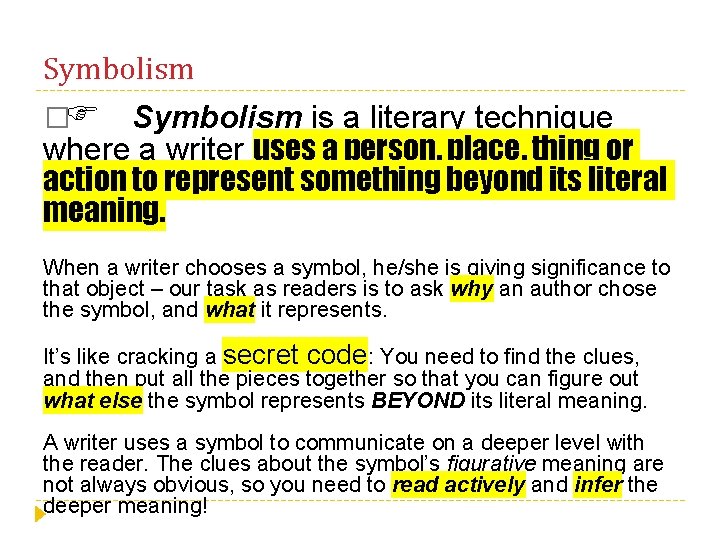 Symbolism

☐☞ Symbolism is a literary technique where a writer uses a person, place, thing or action to represent something beyond its literal meaning.

When a writer chooses a symbol, he/she is giving significance to that object – our task as readers is to ask why an author chose the symbol, and what it represents.

It's like cracking a secret code: You need to find the clues, and then put all the pieces together so that you can figure out what else the symbol represents BEYOND its literal meaning.

A writer uses a symbol to communicate on a deeper level with the reader. The clues about the symbol's figurative meaning are not always obvious, so you need to read actively and infer the deeper meaning!